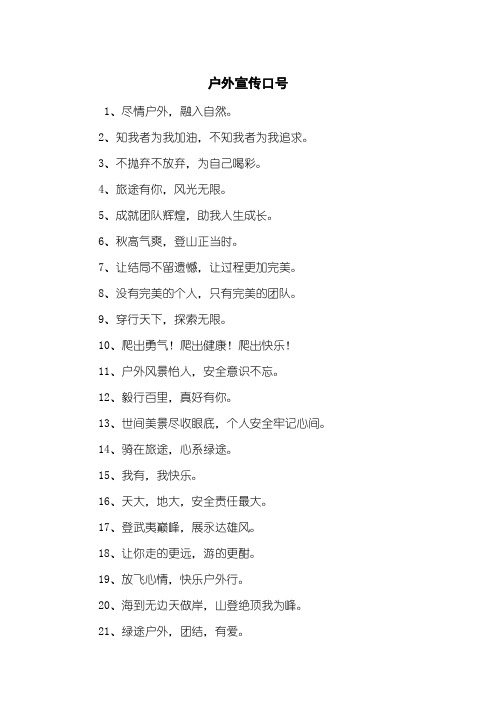 户外宣传口号

1、尽情户外，融入自然。

2、知我者为我加油，不知我者为我追求。

3、不抛弃不放弃，为自己喝彩。

4、旅途有你，风光无限。

5、成就团队辉煌，助我人生成长。

6、秋高气爽，登山正当时。

7、让结局不留遗憾，让过程更加完美。

8、没有完美的个人，只有完美的团队。

9、穿行天下，探索无限。

10、爬出勇气！爬出健康！爬出快乐！

11、户外风景怡人，安全意识不忘。

12、毅行百里，真好有你。

13、世间美景尽收眼底，个人安全牢记心间。

14、骑在旅途，心系绿途。

15、我有，我快乐。

16、天大，地大，安全责任最大。

17、登武夷巅峰，展永达雄风。

18、让你走的更远，游的更酣。

19、放飞心情，快乐户外行。

20、海到无边天做岸，山登绝顶我为峰。

21、绿途户外，团结，有爱。